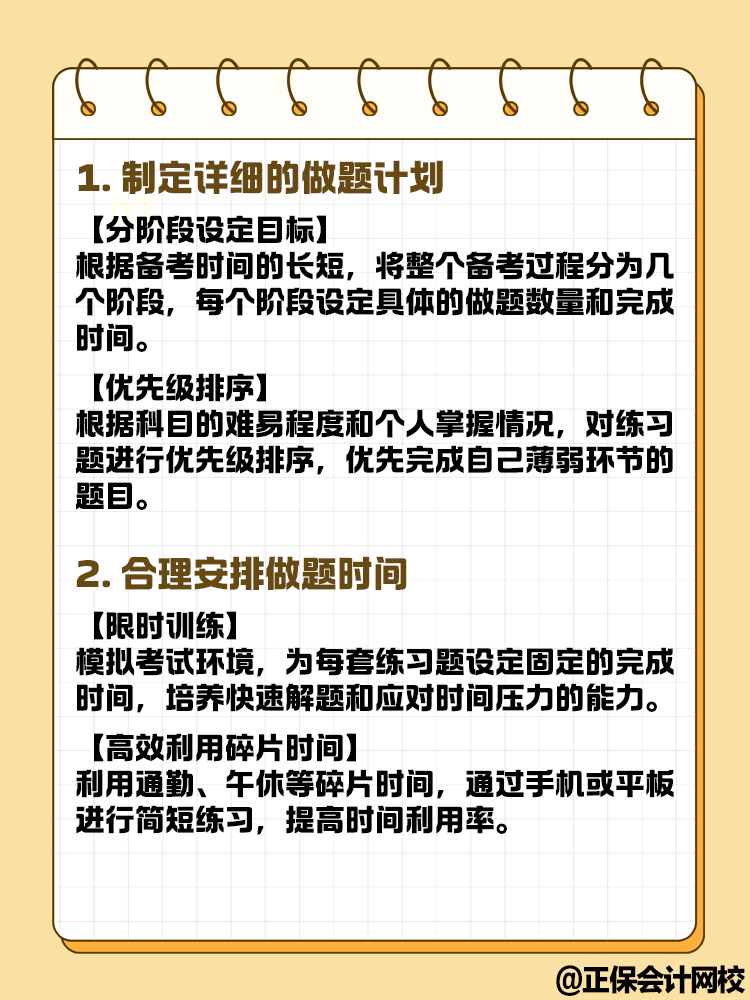 1. 制定详细的做题计划

【分阶段设定目标】
根据备考时间的长短，将整个备考过程分为几个阶段，每个阶段设定具体的做题数量和完成时间。

【优先级排序】
根据科目的难易程度和个人掌握情况，对练习题进行优先级排序，优先完成自己薄弱环节的题目。

2. 合理安排做题时间

【限时训练】
模拟考试环境，为每套练习题设定固定的完成时间，培养快速解题和应对时间压力的能力。

【高效利用碎片时间】
利用通勤、午休等碎片时间，通过手机或平板进行简短练习，提高时间利用率。

@正保会计网校